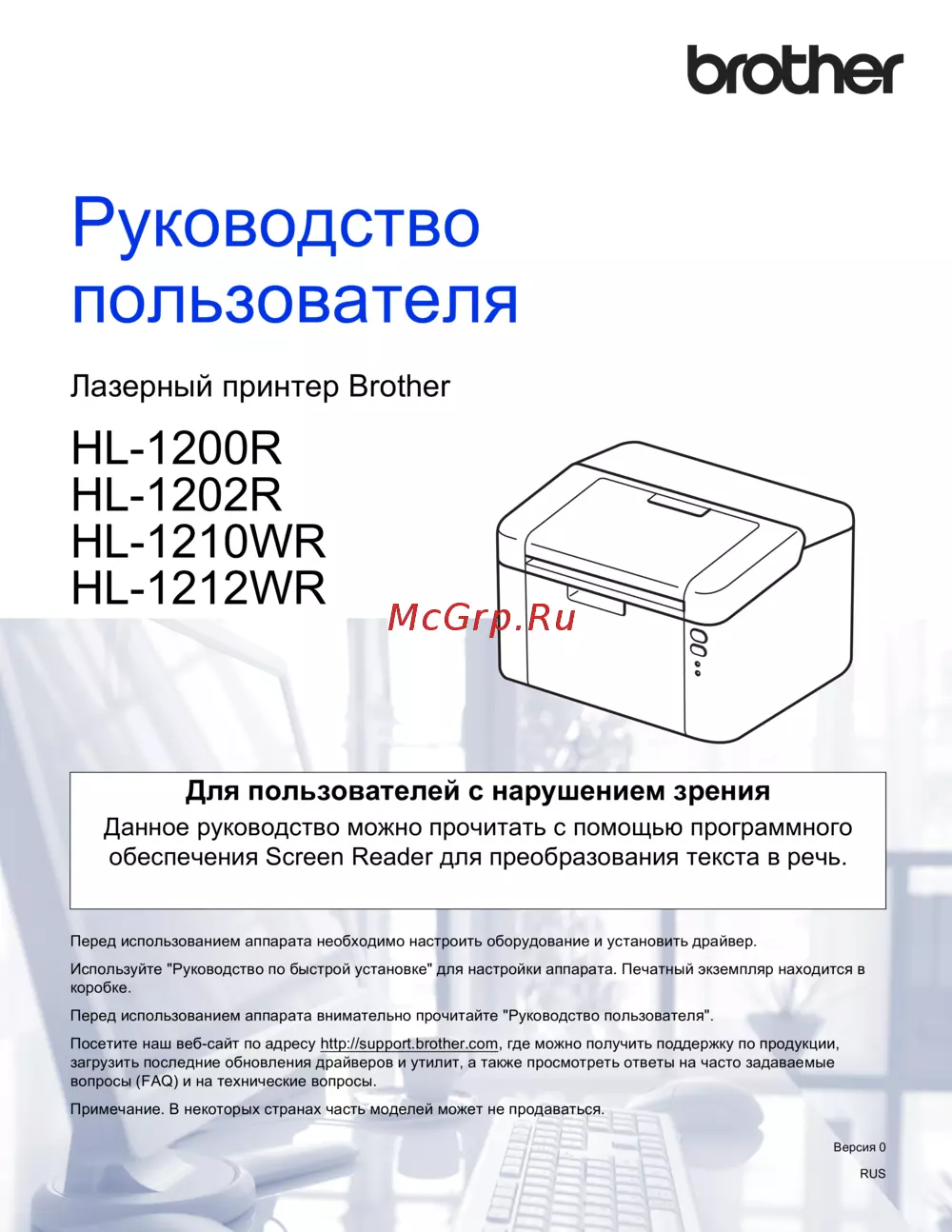 brother

Руководство пользователя

Лазерный принтер Brother

HL-1200R
HL-1202R
HL-1210WR
HL-1212WR

McGrp.Ru

Для пользователей с нарушением зрения

Данное руководство можно прочитать с помощью программного обеспечения Screen Reader для преобразования текста в речь.

Перед использованием аппарата необходимо настроить оборудование и установить драйвер.

Используйте "Руководство по быстрой установке" для настройки аппарата. Печатный экземпляр находится в коробке.

Перед использованием аппарата внимательно прочитайте "Руководство пользователя".

Посетите наш веб-сайт по адресу http://support.brother.com, где можно получить поддержку по продукции, загрузить последние обновления драйверов и утилит, а также просмотреть ответы на часто задаваемые вопросы (FAQ) и на технические вопросы.

Примечание. В некоторых странах часть моделей может не продаваться.

Версия 0

RUS